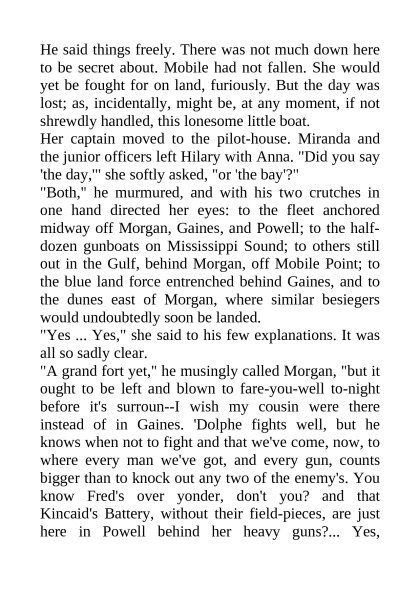 He said things freely. There was not much down here to be secret about. Mobile had not fallen. She would yet be fought for on land, furiously. But the day was lost; as, incidentally, might be, at any moment, if not shrewdly handled, this lonesome little boat.
Her captain moved to the pilot-house. Miranda and the junior officers left Hilary with Anna. "Did you say 'the day,'" she softly asked, "or 'the bay'?"
"Both," he murmured, and with his two crutches in one hand directed her eyes: to the fleet anchored midway off Morgan, Gaines, and Powell; to the half-dozen gunboats on Mississippi Sound; to others still out in the Gulf, behind Morgan, off Mobile Point; to the blue land force entrenched behind Gaines, and to the dunes east of Morgan, where similar besiegers would undoubtedly soon be landed.
"Yes ... Yes," she said to his few explanations. It was all so sadly clear.
"A grand fort yet," he musingly called Morgan, "but it ought to be left and blown to fare-you-well to-night before it's surroun--I wish my cousin were there instead of in Gaines. 'Dolphe fights well, but he knows when not to fight and that we've come, now, to where every man we've got, and every gun, counts bigger than to knock out any two of the enemy's. You know Fred's over yonder, don't you? and that Kincaid's Battery, without their field-pieces, are just here in Powell behind her heavy guns?... Yes,